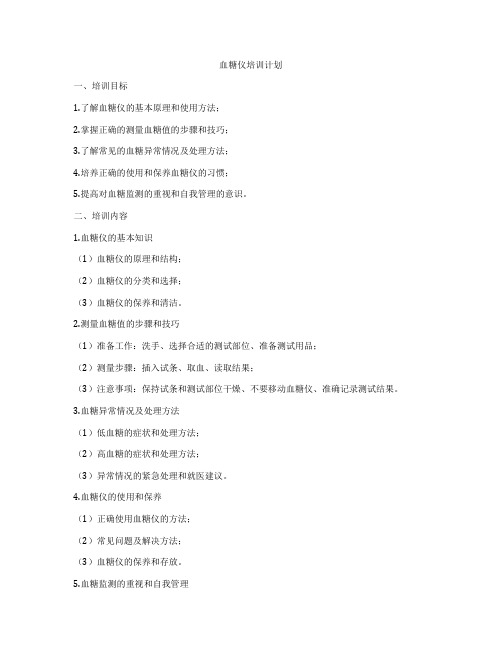 血糖仪培训计划

一、培训目标

1.了解血糖仪的基本原理和使用方法；

2.掌握正确的测量血糖值的步骤和技巧；

3.了解常见的血糖异常情况及处理方法；

4.培养正确的使用和保养血糖仪的习惯；

5.提高对血糖监测的重视和自我管理的意识。

二、培训内容

1.血糖仪的基本知识

（1）血糖仪的原理和结构；

（2）血糖仪的分类和选择；

（3）血糖仪的保养和清洁。

2.测量血糖值的步骤和技巧

（1）准备工作：洗手、选择合适的测试部位、准备测试用品；

（2）测量步骤：插入试条、取血、读取结果；

（3）注意事项：保持试条和测试部位干燥、不要移动血糖仪、准确记录测试结果。

3.血糖异常情况及处理方法

（1）低血糖的症状和处理方法；

（2）高血糖的症状和处理方法；

（3）异常情况的紧急处理和就医建议。

4.血糖仪的使用和保养

（1）正确使用血糖仪的方法；

（2）常见问题及解决方法；

（3）血糖仪的保养和存放。

5.血糖监测的重视和自我管理